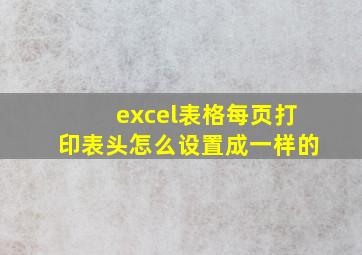 excel表格每页打印表头怎么设置成一样的